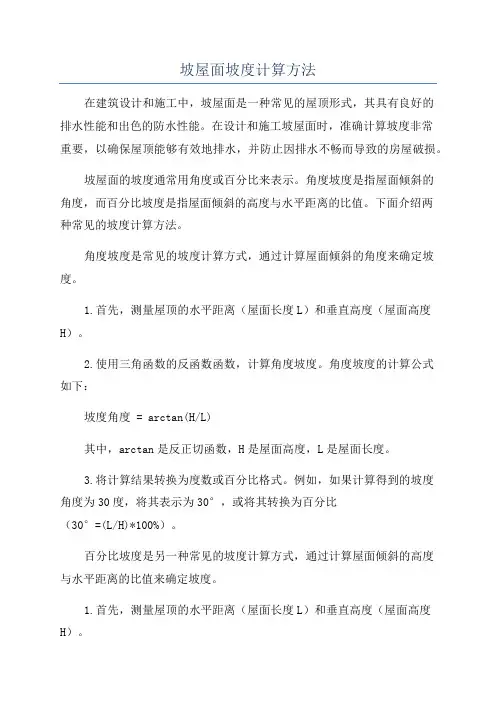 坡屋面坡度计算方法

在建筑设计和施工中，坡屋面是一种常见的屋顶形式，其具有良好的排水性能和出色的防水性能。在设计和施工坡屋面时，准确计算坡度非常重要，以确保屋顶能够有效地排水，并防止因排水不畅而导致的房屋破损。

坡屋面的坡度通常用角度或百分比来表示。角度坡度是指屋面倾斜的角度，而百分比坡度是指屋面倾斜的高度与水平距离的比值。下面介绍两种常见的坡度计算方法。

角度坡度是常见的坡度计算方式，通过计算屋面倾斜的角度来确定坡度。

1.首先，测量屋顶的水平距离（屋面长度L）和垂直高度（屋面高度H）。

2.使用三角函数的反函数函数，计算角度坡度。角度坡度的计算公式如下：

坡度角度 = arctan(H/L)

其中，arctan是反正切函数，H是屋面高度，L是屋面长度。

3.将计算结果转换为度数或百分比格式。例如，如果计算得到的坡度角度为30度，将其表示为30°，或将其转换为百分比（30°=(L/H)*100%）。

百分比坡度是另一种常见的坡度计算方式，通过计算屋面倾斜的高度与水平距离的比值来确定坡度。

1.首先，测量屋顶的水平距离（屋面长度L）和垂直高度（屋面高度H）。